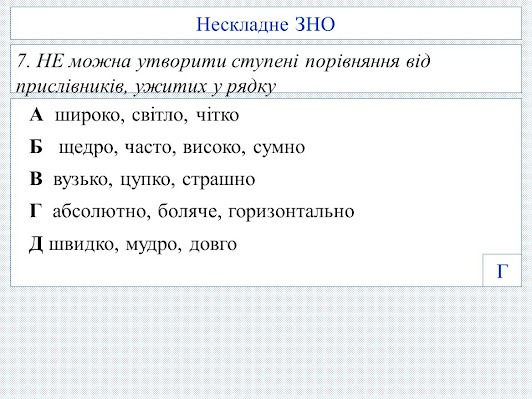 Нескладне ЗНО

7. НЕ можна утворити ступені порівняння від прислівників, ужитих у рядку

А широко, світло, чітко

Б щедро, часто, високо, сумно

В вузько, цупко, страшно

Г абсолютно, боляче, горизонтально

Д швидко, мудро, довго

Г